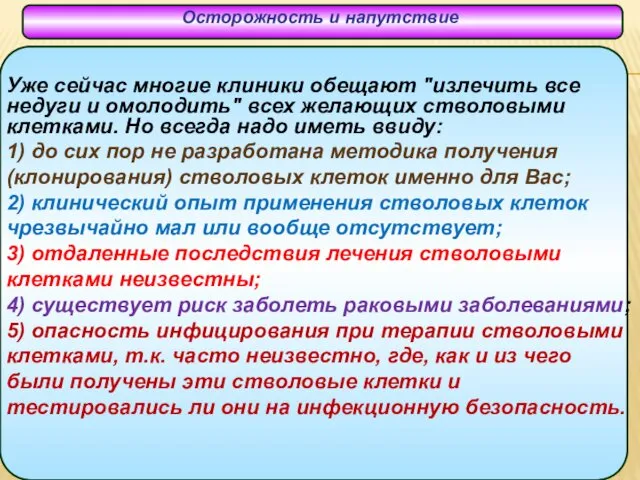 Осторожность и напутствие

Уже сейчас многие клиники обещают "излечить все недуги и омолодить" всех желающих стволовыми клетками. Но всегда надо иметь ввиду:
1) до сих пор не разработана методика получения (клонирования) стволовых клеток именно для Вас;
2) клинический опыт применения стволовых клеток чрезвычайно мал или вообще отсутствует;
3) отдаленные последствия лечения стволовыми клетками неизвестны;
4) существует риск заболеть раковыми заболеваниями;
5) опасность инфицирования при терапии стволовыми клетками, т.к. часто неизвестно, где, как и из чего были получены эти стволовые клетки и тестировались ли они на инфекционную безопасность.